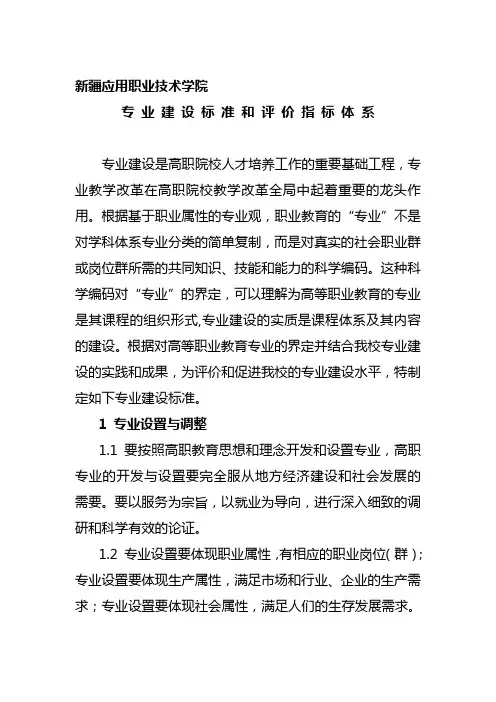 新疆应用职业技术学院

专业建设标准和评价指标体系

专业建设是高职院校人才培养工作的重要基础工程，专业教学改革在高职院校教学改革全局中起着重要的龙头作用。根据基于职业属性的专业观，职业教育的“专业”不是对学科体系专业分类的简单复制，而是对真实的社会职业群或岗位群所需的共同知识、技能和能力的科学编码。这种科学编码对“专业”的界定，可以理解为高等职业教育的专业是其课程的组织形式,专业建设的实质是课程体系及其内容的建设。根据对高等职业教育专业的界定并结合我校专业建设的实践和成果，为评价和促进我校的专业建设水平，特制定如下专业建设标准。

1 专业设置与调整

1.1 要按照高职教育思想和理念开发和设置专业，高职专业的开发与设置要完全服从地方经济建设和社会发展的需要。要以服务为宗旨，以就业为导向，进行深入细致的调研和科学有效的论证。

1.2 专业设置要体现职业属性，有相应的职业岗位(群)；专业设置要体现生产属性，满足市场和行业、企业的生产需求；专业设置要体现社会属性，满足人们的生存发展需求。